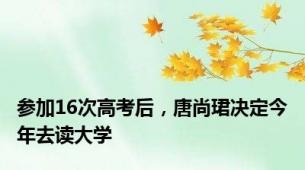 参加16次高考后，唐尚珺决定今年去读大学